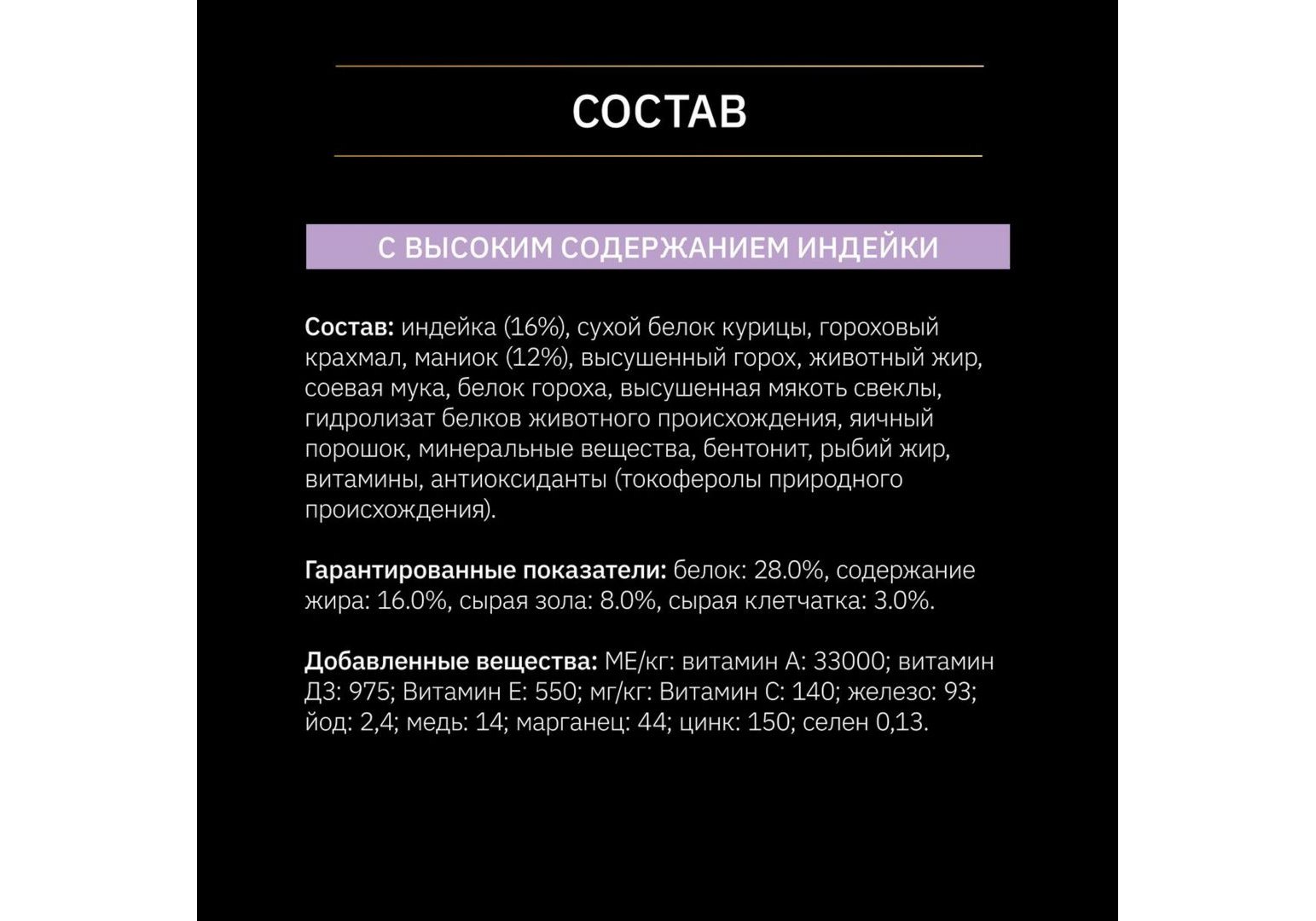 СОСТАВ

С ВЫСОКИМ СОДЕРЖАНИЕМ ИНДЕЙКИ

Состав: индейка (16%), сухой белок курицы, гороховый крахмал, маниок (12%), высушенный горох, животный жир, соевая мука, белок гороха, высушенная мякоть свеклы, гидролизат белков животного происхождения, яичный порошок, минеральные вещества, бентонит, рыбий жир, витамины, антиоксиданты (токоферолы природного происхождения).

Гарантированные показатели: белок: 28.0%, содержание жира: 16.0%, сырая зола: 8.0%, сырая клетчатка: 3.0%.

Добавленные вещества: МЕ/кг: витамин А: 33000; витамин Д3: 975; Витамин Е: 550; мг/кг: Витамин С: 140; железо: 93; йод: 2,4; медь: 14; марганец: 44; цинк: 150; селен 0,13.